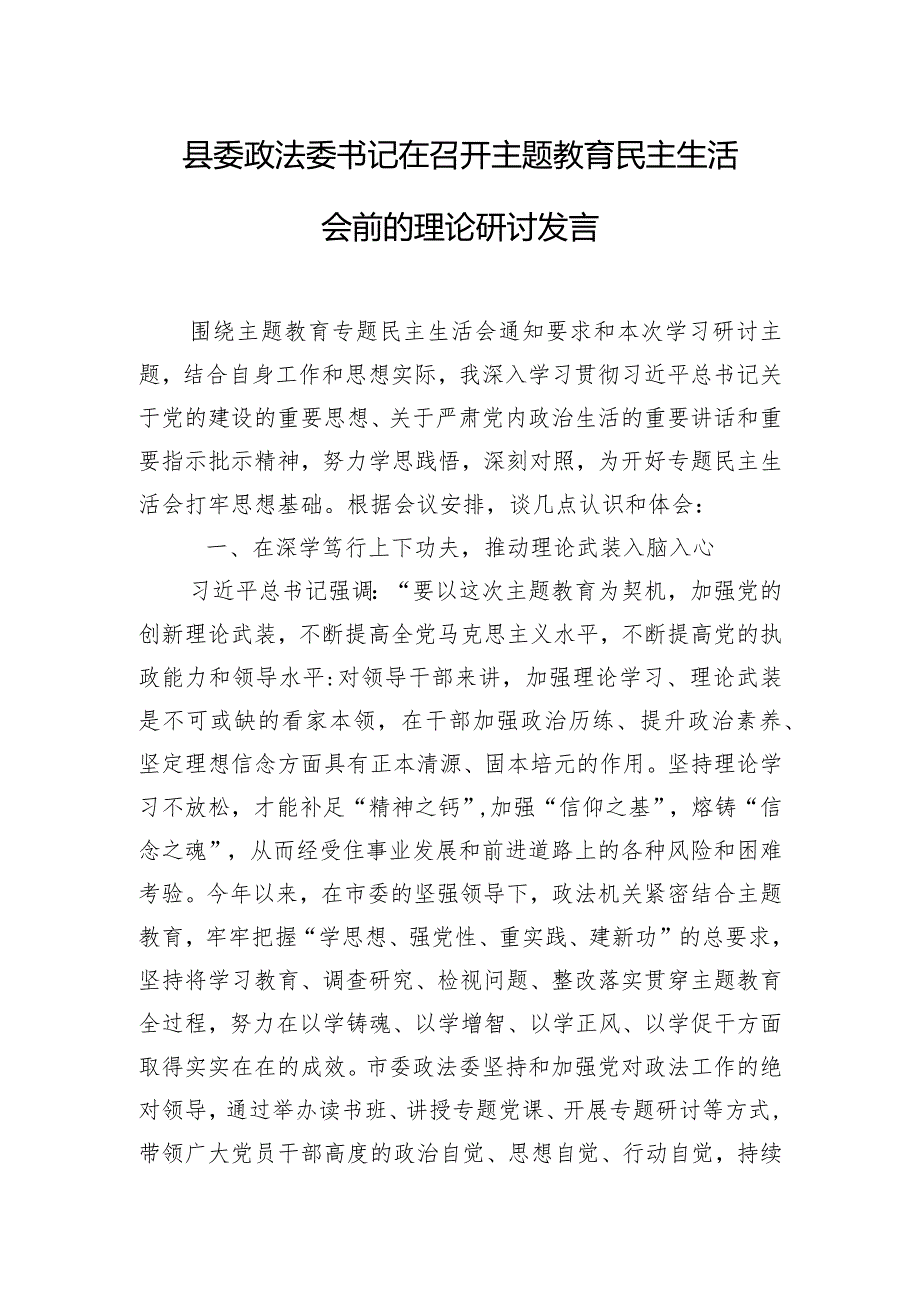 县委政法委书记在召开主题教育民主生活会前的理论研讨发言

围绕主题教育专题民主生活会通知要求和本次学习研讨主题，结合自身工作和思想实际，我深入学习贯彻习近平总书记关于党的建设的重要思想、关于严肃党内政治生活的重要讲话和重要指示批示精神，努力学思践悟，深刻对照，为开好专题民主生活会打牢思想基础。根据会议安排，谈几点认识和体会：

一、在深学笃行上下功夫，推动理论武装入脑入心

习近平总书记强调：“要以这次主题教育为契机，加强党的创新理论武装，不断提高全党马克思主义水平，不断提高党的执政能力和领导水平：对领导干部来讲，加强理论学习、理论武装是不可或缺的看家本领，在干部加强政治历练、提升政治素养、坚定理想信念方面具有正本清源、固本培元的作用。坚持理论学习不放松，才能补足“精神之钙”，加强“信仰之基”，熔铸“信念之魂”，从而经受住事业发展和前进道路上的各种风险和困难考验。今年以来，在市委的坚强领导下，政法机关紧密结合主题教育，牢牢把握“学思想、强党性、重实践、建新功”的总要求，坚持将学习教育、调查研究、检视问题、整改落实贯穿主题教育全过程，努力在以学铸魂、以学增智、以学正风、以学促干方面取得实实在在的成效。市委政法委坚持和加强党对政法工作的绝对领导，通过举办读书班、讲授专题党课、开展专题研讨等方式，带领广大党员干部高度的政治自觉、思想自觉、行动自觉，持续